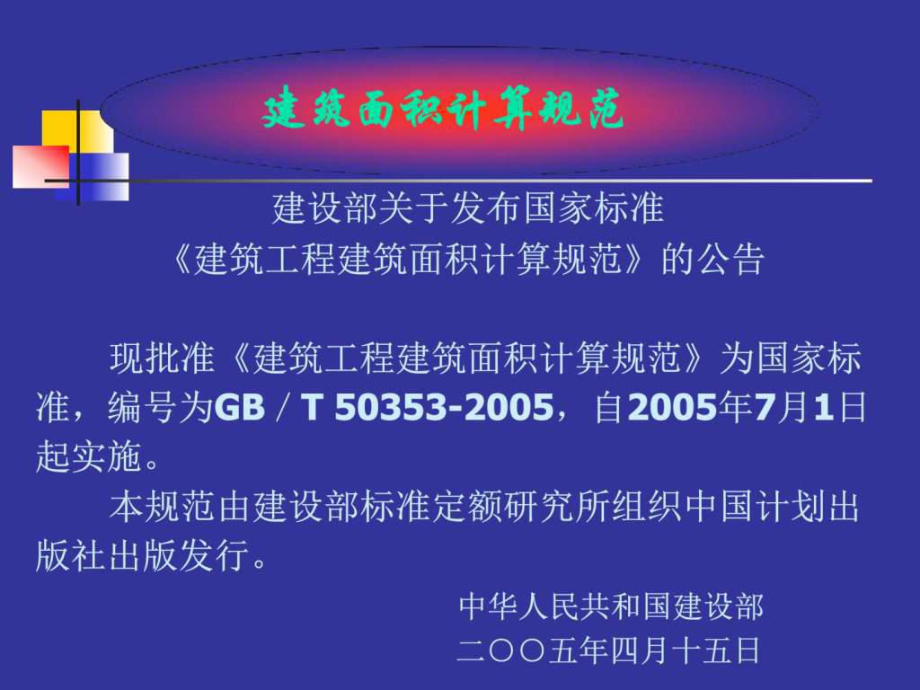 建筑面积计算规范

建设部关于发布国家标准
《建筑工程建筑面积计算规范》的公告

现批准《建筑工程建筑面积计算规范》为国家标准，编号为GB／T 50353-2005，自2005年7月1日起实施。

本规范由建设部标准定额研究所组织中国计划出版社出版发行。

中华人民共和国建设部
二〇〇五年四月十五日